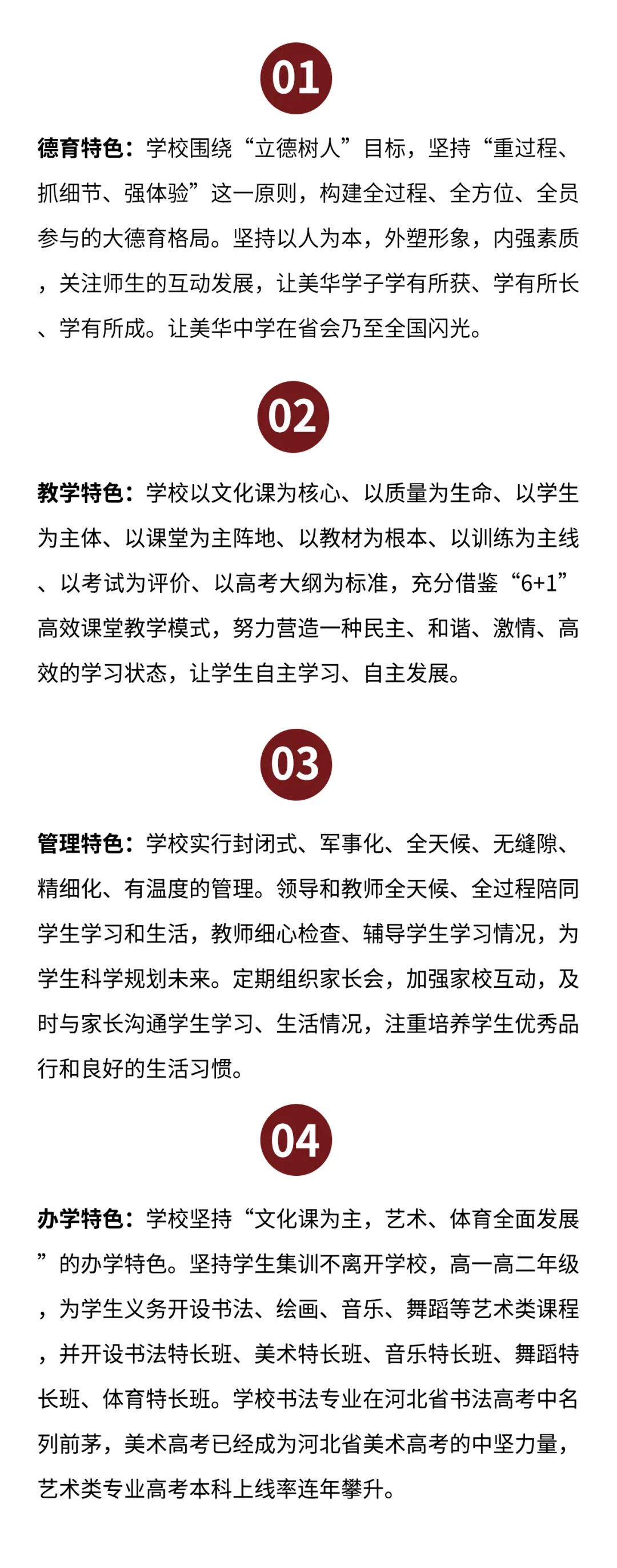 01

德育特色：学校围绕“立德树人”目标，坚持“重过程、抓细节、强体验”这一原则，构建全过程、全方位、全员参与的大德育格局。坚持以人为本，外塑形象，内强素质，关注师生的互动发展，让美华学子学有所获、学有所长、学有所成。让美华中学在省会乃至全国闪光。

02

教学特色：学校以文化课为核心、以质量为生命、以学生为主体、以课堂为主阵地、以教材为根本、以训练为主线、以考试为评价、以高考大纲为标准，充分借鉴“6+1”高效课堂教学模式，努力营造一种民主、和谐、激情、高效的学习状态，让学生自主学习、自主发展。

03

管理特色：学校实行封闭式、军事化、全天候、无缝隙、精细化、有温度的管理。领导和教师全天候、全过程陪同学生学习和生活，教师细心检查、辅导学生学习情况，为学生科学规划未来。定期组织家长会，加强家校互动，及时与家长沟通学生学习、生活情况，注重培养学生优秀品行和良好的生活习惯。

04

办学特色：学校坚持“文化课为主，艺术、体育全面发展”的办学特色。坚持学生集训不离开学校，高一高二年级，为学生义务开设书法、绘画、音乐、舞蹈等艺术类课程，并开设书法特长班、美术特长班、音乐特长班、舞蹈特长班、体育特长班。学校书法专业在河北省书法高考中名列前茅，美术高考已经成为河北省美术高考的中坚力量，艺术类专业高考本科上线率连年攀升。